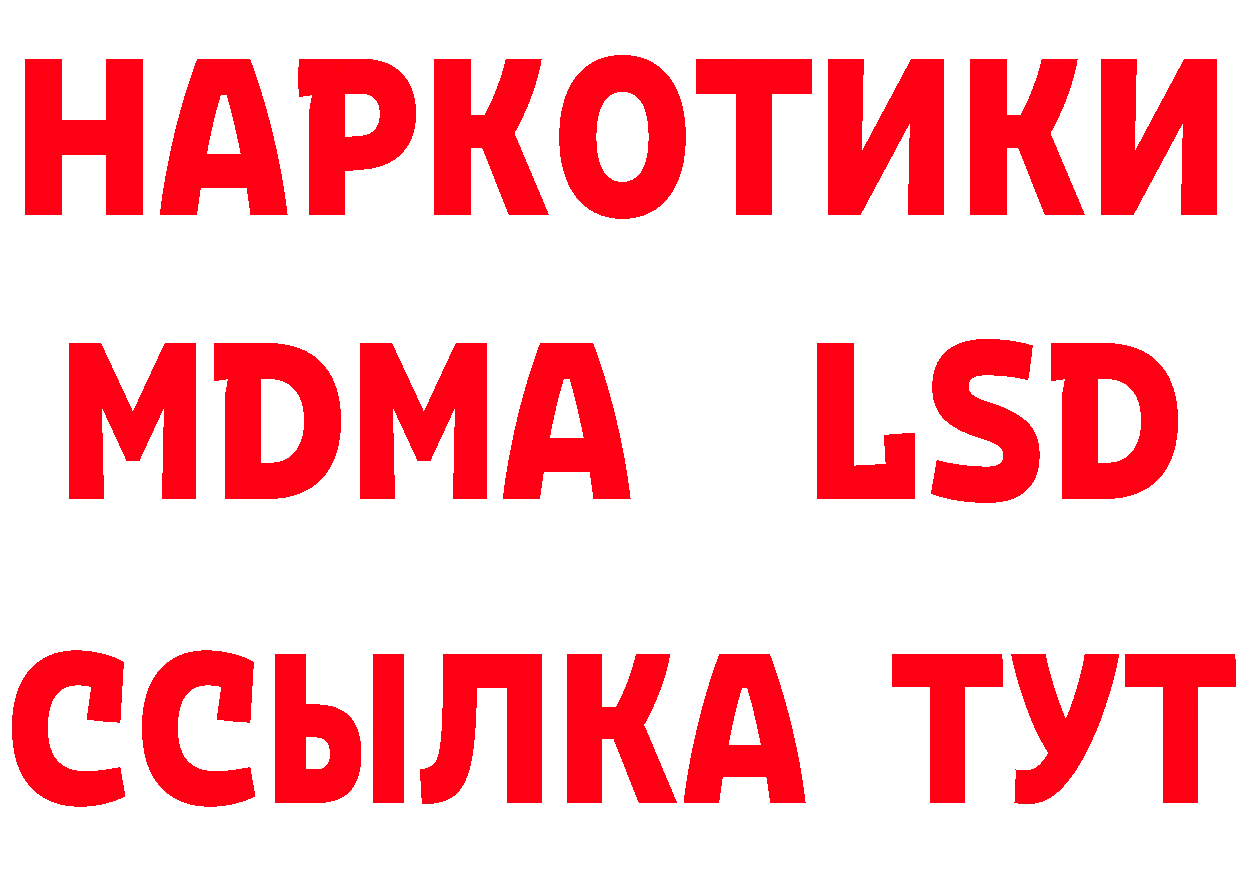 НАРКОТИКИ
MDMA LSD
ССЫЛКА ТУТ